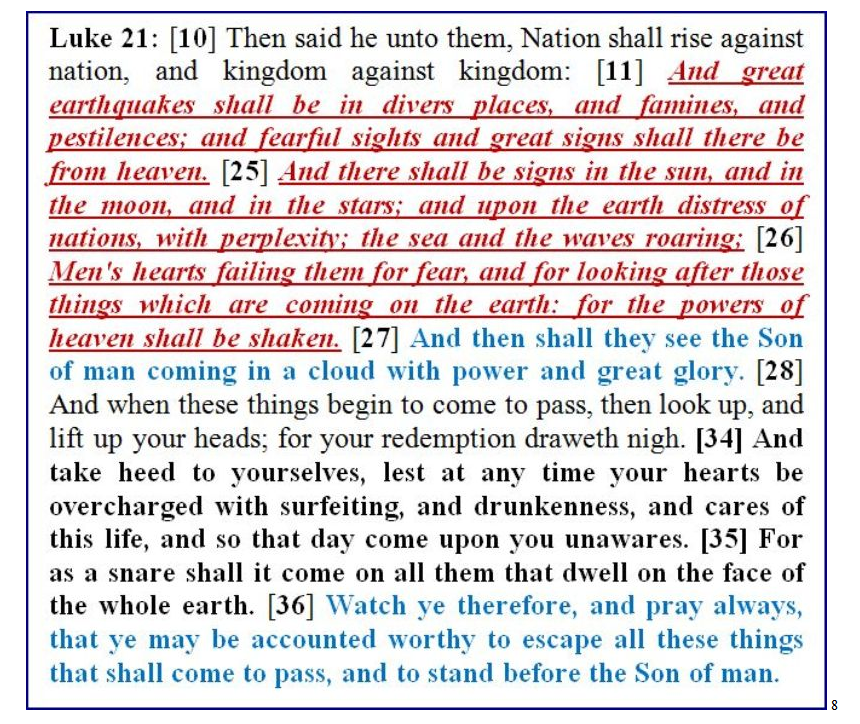 Luke 21: [10] Then said he unto them, Nation shall rise against nation, and kingdom against kingdom: [11] And great earthquakes shall be in divers places, and famines, and pestilences; and fearful sights and great signs shall there be from heaven. [25] And there shall be signs in the sun, and in the moon, and in the stars; and upon the earth distress of nations, with perplexity; the sea and the waves roaring; [26] Men's hearts failing them for fear, and for looking after those things which are coming on the earth: for the powers of heaven shall be shaken. [27] And then shall they see the Son of man coming in a cloud with power and great glory. [28] And when these things begin to come to pass, then look up, and lift up your heads; for your redemption draweth nigh. [34] And take heed to yourselves, lest at any time your hearts be overcharged with surfeiting, and drunkenness, and cares of this life, and so that day come upon you unawares. [35] For as a snare shall it come on all them that dwell on the face of the whole earth. [36] Watch ye therefore, and pray always, that ye may be accounted worthy to escape all these things that shall come to pass, and to stand before the Son of man.

8